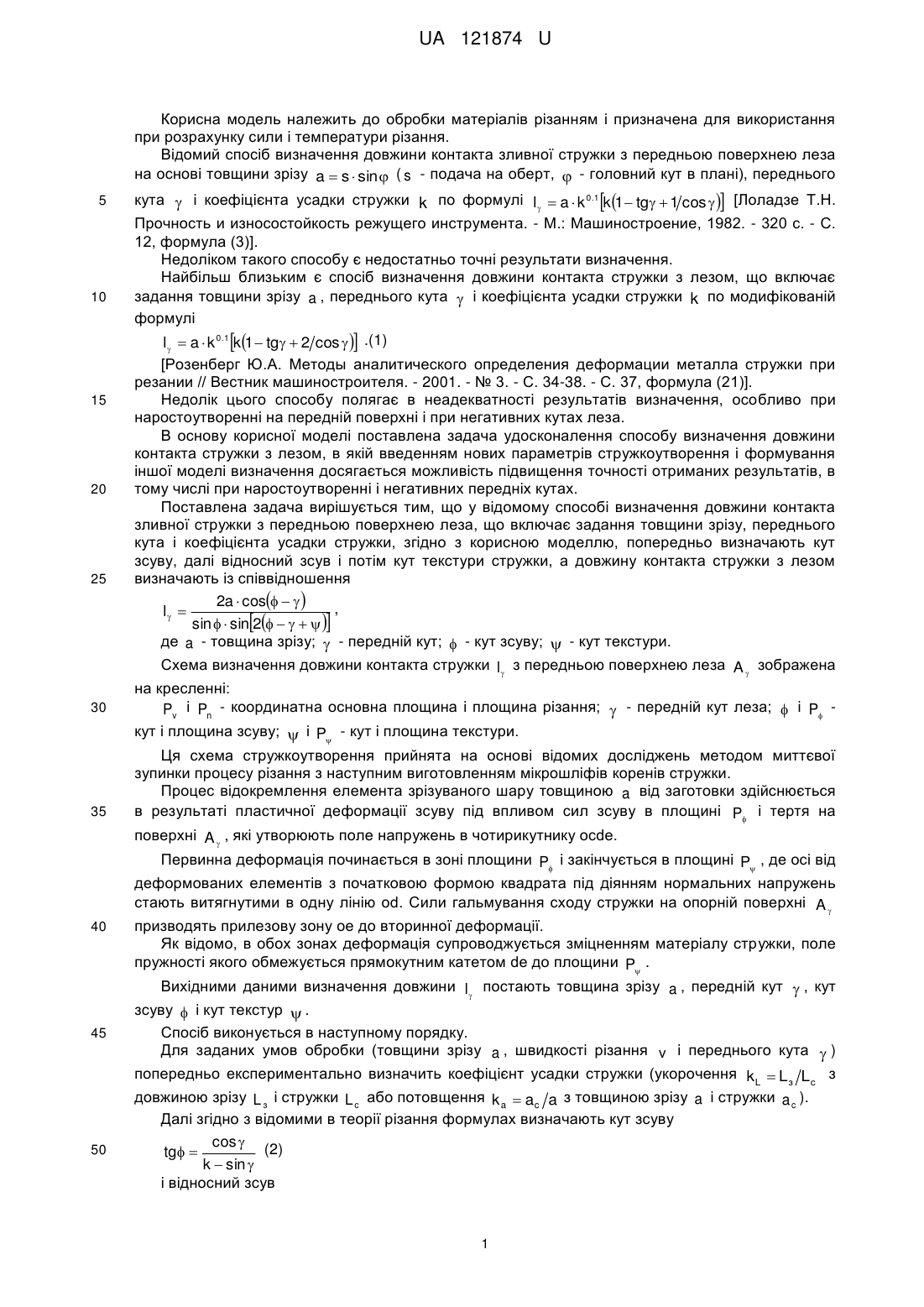 UA 121874 U

Корисна модель належить до обробки матеріалів різанням і призначена для використання при розрахунку сили і температури різання.

Відомий спосіб визначення довжини контакта зливної стружки з передньою поверхнею леза на основі товщини зрізу $a = s \cdot \sin\varphi$ ($s$ - подача на оберт, $\varphi$ - головний кут в плані), переднього

5 кута $\gamma$ і коефіцієнта усадки стружки $k$ по формулі $l_\gamma = a \cdot k^{0.1}[k(1 - tg\gamma + 1/\cos\gamma)]$ [Лоладзе Т.Н. Прочность и износостойкость режущего инструмента. - М.: Машиностроение, 1982. - 320 с. - С. 12, формула (3)].

Недоліком такого способу є недостатньо точні результати визначення.

Найбільш близьким є спосіб визначення довжини контакта стружки з лезом, що включає

10 задання товщини зрізу $a$, переднього кута $\gamma$ і коефіцієнта усадки стружки $k$ по модифікованій формулі

$l_\gamma = a \cdot k^{0.1}[k(1 - tg\gamma + 2/\cos\gamma)]$ .(1)

[Розенберг Ю.А. Методы аналитического определения деформации металла стружки при резании // Вестник машиностроителя. - 2001. - № 3. - С. 34-38. - С. 37, формула (21)].

15 Недолік цього способу полягає в неадекватності результатів визначення, особливо при наростоутворенні на передній поверхні і при негативних кутах леза.

В основу корисної моделі поставлена задача удосконалення способу визначення довжини контакта стружки з лезом, в якій введенням нових параметрів стружкоутворення і формування іншої моделі визначення досягається можливість підвищення точності отриманих результатів, в

20 тому числі при наростоутворенні і негативних передніх кутах.

Поставлена задача вирішується тим, що у відомому способі визначення довжини контакта зливної стружки з передньою поверхнею леза, що включає задання товщини зрізу, переднього кута і коефіцієнта усадки стружки, згідно з корисною моделлю, попередньо визначають кут зсуву, далі відносний зсув і потім кут текстури стружки, а довжину контакта стружки з лезом

25 визначають із співвідношення

$l_\gamma = \frac{2a \cdot \cos(\phi - \gamma)}{\sin\phi \cdot \sin[2(\phi - \gamma + \psi)]}$,

де $a$ - товщина зрізу; $\gamma$ - передній кут; $\phi$ - кут зсуву; $\psi$ - кут текстури.

Схема визначення довжини контакта стружки $l_\gamma$ з передньою поверхнею леза $A_\gamma$ зображена на кресленні:

30 $P_v$ і $P_n$ - координатна основна площина і площина різання; $\gamma$ - передній кут леза; $\phi$ і $P_\phi$ - кут і площина зсуву; $\psi$ і $P_\psi$ - кут і площина текстури.

Ця схема стружкоутворення прийнята на основі відомих досліджень методом миттєвої зупинки процесу різання з наступним виготовленням мікрошліфів коренів стружки.

Процес відокремлення елемента зрізуваного шару товщиною $a$ від заготовки здійснюється

35 в результаті пластичної деформації зсуву під впливом сил зсуву в площині $P_\phi$ і тертя на поверхні $A_\gamma$, які утворюють поле напружень в чотирикутнику ocde.

Первинна деформація починається в зоні площини $P_\phi$ і закінчується в площині $P_\psi$, де осі від деформованих елементів з початковою формою квадрата під діянням нормальних напружень стають витягнутими в одну лінію od. Сили гальмування сходу стружки на опорній поверхні $A_\gamma$

40 призводять прилезову зону oe до вторинної деформації.

Як відомо, в обох зонах деформація супроводжується зміцненням матеріалу стружки, поле пружності якого обмежується прямокутним катетом de до площини $P_\psi$.

Вихідними даними визначення довжини $l_\gamma$ постають товщина зрізу $a$, передній кут $\gamma$, кут зсуву $\phi$ і кут текстур $\psi$.

45 Спосіб виконується в наступному порядку.

Для заданих умов обробки (товщини зрізу $a$, швидкості різання $v$ і переднього кута $\gamma$) попередньо експериментально визначить коефіцієнт усадки стружки (укорочення $k_L = L_з/L_c$ з довжиною зрізу $L_з$ і стружки $L_c$ або потовщення $k_a = a_c/a$ з товщиною зрізу $a$ і стружки $a_c$).

Далі згідно з відомими в теорії різання формулах визначають кут зсуву

50 $tg\phi = \frac{\cos\gamma}{k - \sin\gamma}$ (2)

і відносний зсув

1